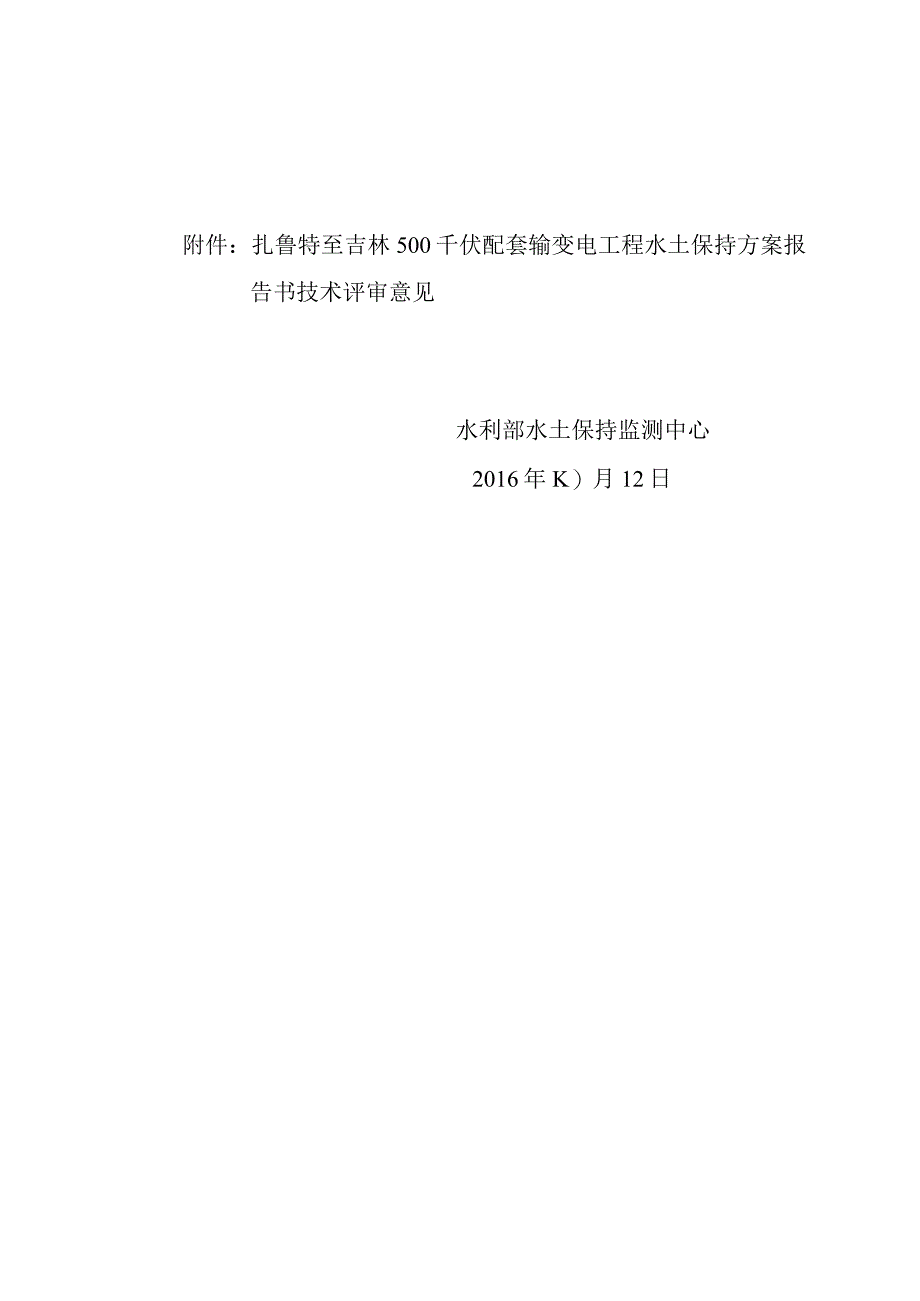 附件：扎鲁特至吉林500千伏配套输变电工程水土保持方案报告书技术评审意见

水利部水土保持监测中心

2016年K）月12日